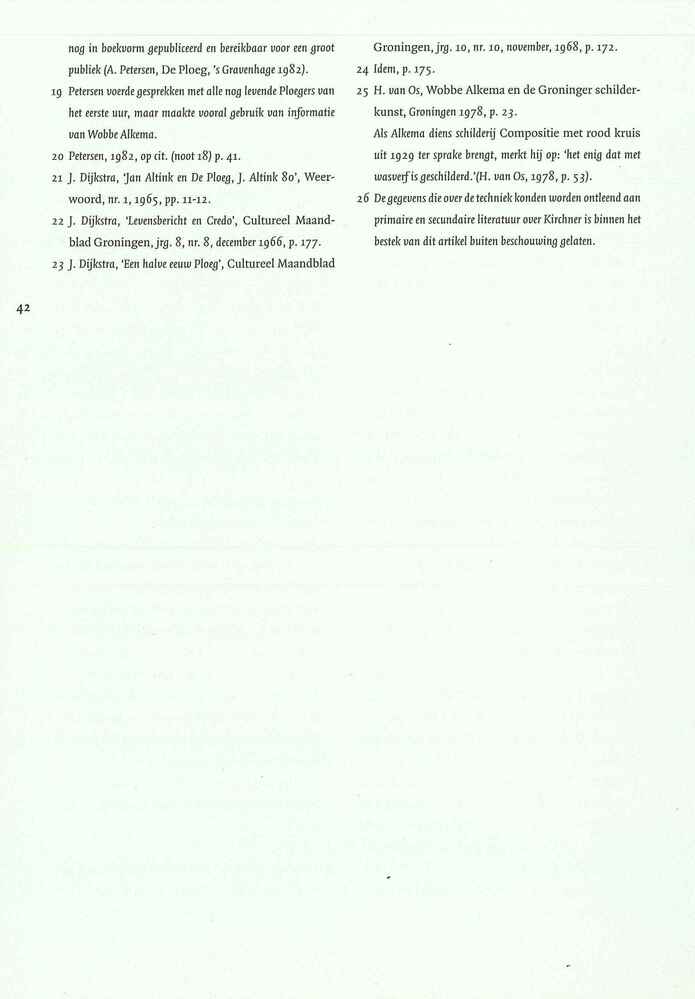 nog in boekvorm gepubliceerd en bereikbaar voor een groot publiek (A. Petersen, De Ploeg, 's Gravenhage 1982).

19 Petersen voerde gesprekken met alle nog levende Ploegers van het eerste uur, maar maakte vooral gebruik van informatie van Wobbe Alkema.

20 Petersen, 1982, op cit. (noot 18) p. 41.

21 J. Dijkstra, 'Jan Altink en De Ploeg, J. Altink 80', Weerwoord, nr. 1, 1965, pp. 11-12.

22 J. Dijkstra, 'Levensbericht en Credo', Cultureel Maandblad Groningen, jrg. 8, nr. 8, december 1966, p. 177.

23 J. Dijkstra, 'Een halve eeuw Ploeg', Cultureel Maandblad Groningen, jrg. 10, nr. 10, november, 1968, p. 172.

24 Idem, p. 175.

25 H. van Os, Wobbe Alkema en de Groninger schilderkunst, Groningen 1978, p. 23.
Als Alkema diens schilderij Compositie met rood kruis uit 1929 ter sprake brengt, merkt hij op: 'het enig dat met wasverf is geschilderd.'(H. van Os, 1978, p. 53).

26 De gegevens die over de techniek konden worden ontleend aan primaire en secundaire literatuur over Kirchner is binnen het bestek van dit artikel buiten beschouwing gelaten.

42